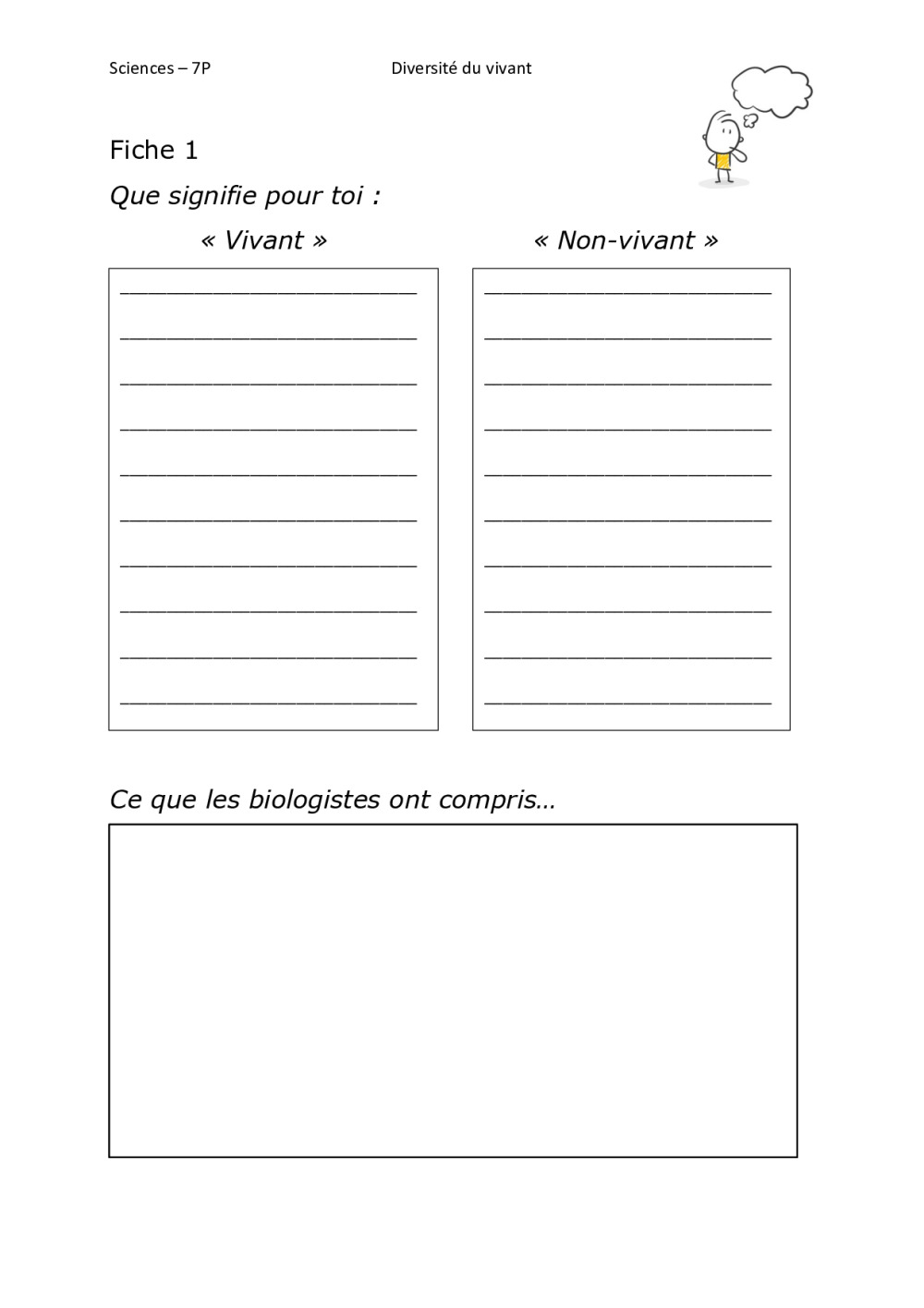 Sciences – 7P Diversité du vivant

Fiche 1

Que signifie pour toi :

« Vivant »

« Non-vivant »

Ce que les biologistes ont compris…